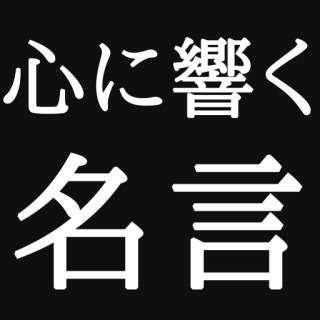 心に響く
名言